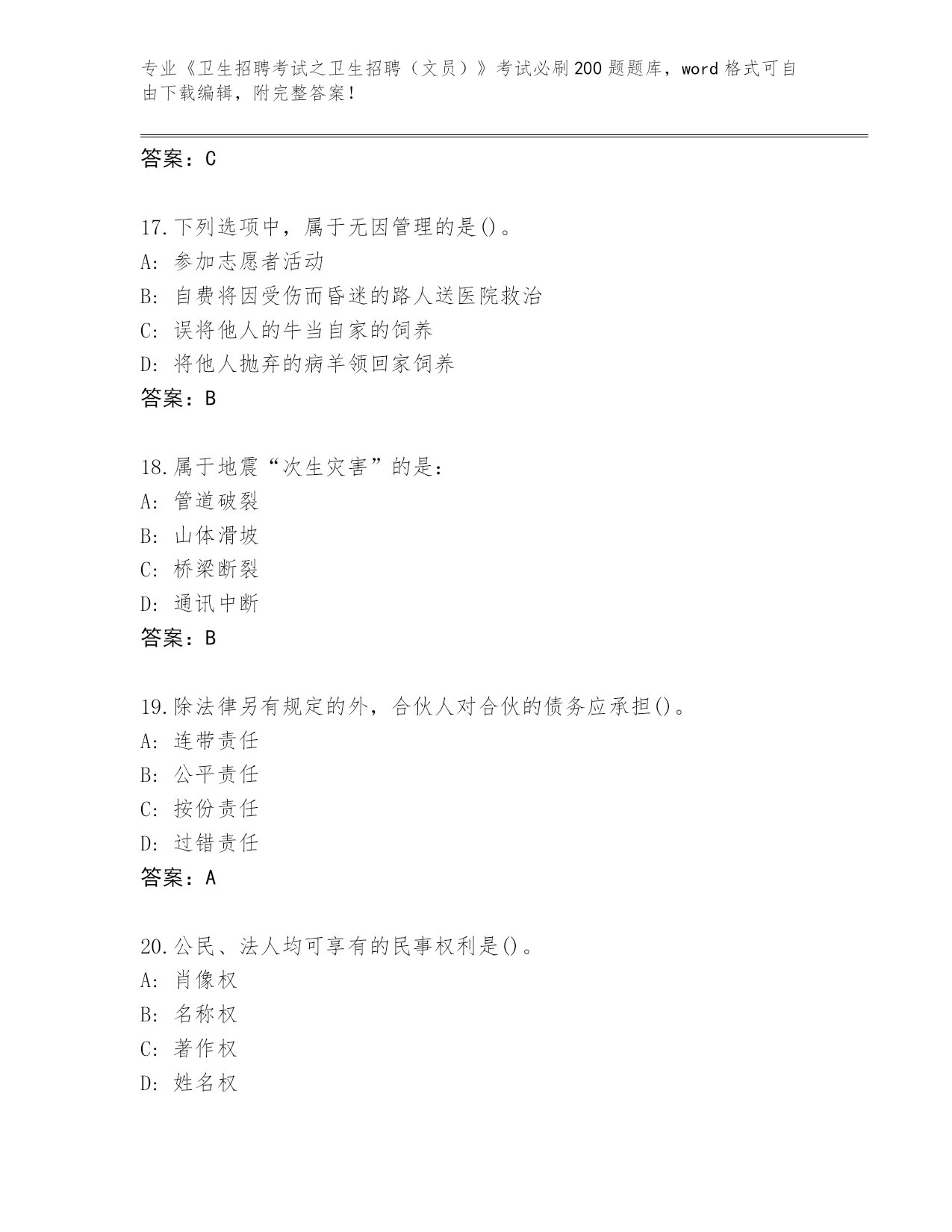 专业《卫生招聘考试之卫生招聘（文员）》考试必刷200题题库，word格式可自由下载编辑，附完整答案！

答案：C

17.下列选项中，属于无因管理的是()。
A：参加志愿者活动
B：自费将因受伤而昏迷的路人送医院救治
C：误将他人的牛当自家的饲养
D：将他人抛弃的病羊领回家饲养
答案：B

18.属于地震“次生灾害”的是：
A：管道破裂
B：山体滑坡
C：桥梁断裂
D：通讯中断
答案：B

19.除法律另有规定的外，合伙人对合伙的债务应承担()。
A：连带责任
B：公平责任
C：按份责任
D：过错责任
答案：A

20.公民、法人均可享有的民事权利是()。
A：肖像权
B：名称权
C：著作权
D：姓名权